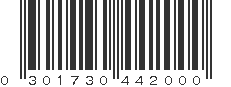 0 301730 442000